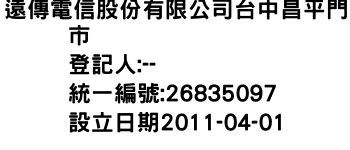 遠傳電信股份有限公司台中昌平門市
登記人:--
統一編號:26835097
設立日期2011-04-01